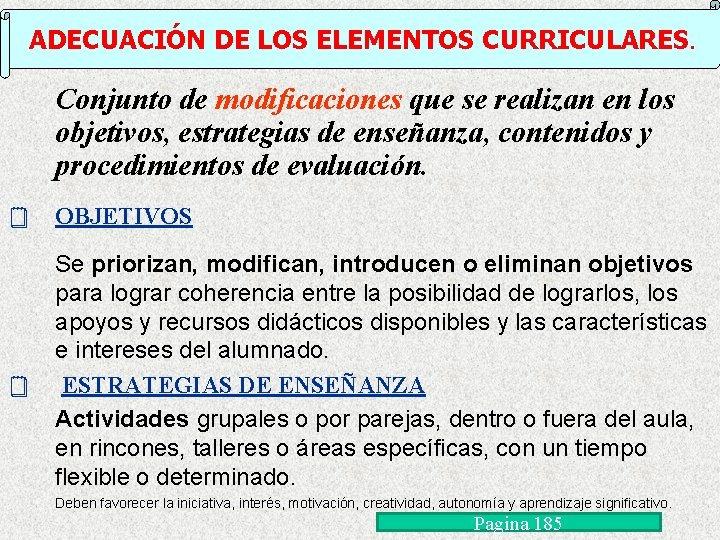 ADECUACIÓN DE LOS ELEMENTOS CURRICULARES.

Conjunto de modificaciones que se realizan en los objetivos, estrategias de enseñanza, contenidos y procedimientos de evaluación.

OBJETIVOS

Se priorizan, modifican, introducen o eliminan objetivos para lograr coherencia entre la posibilidad de lograrlos, los apoyos y recursos didácticos disponibles y las características e intereses del alumnado.

ESTRATEGIAS DE ENSEÑANZA

Actividades grupales o por parejas, dentro o fuera del aula, en rincones, talleres o áreas específicas, con un tiempo flexible o determinado.

Deben favorecer la iniciativa, interés, motivación, creatividad, autonomía y aprendizaje significativo.

Pagina 185